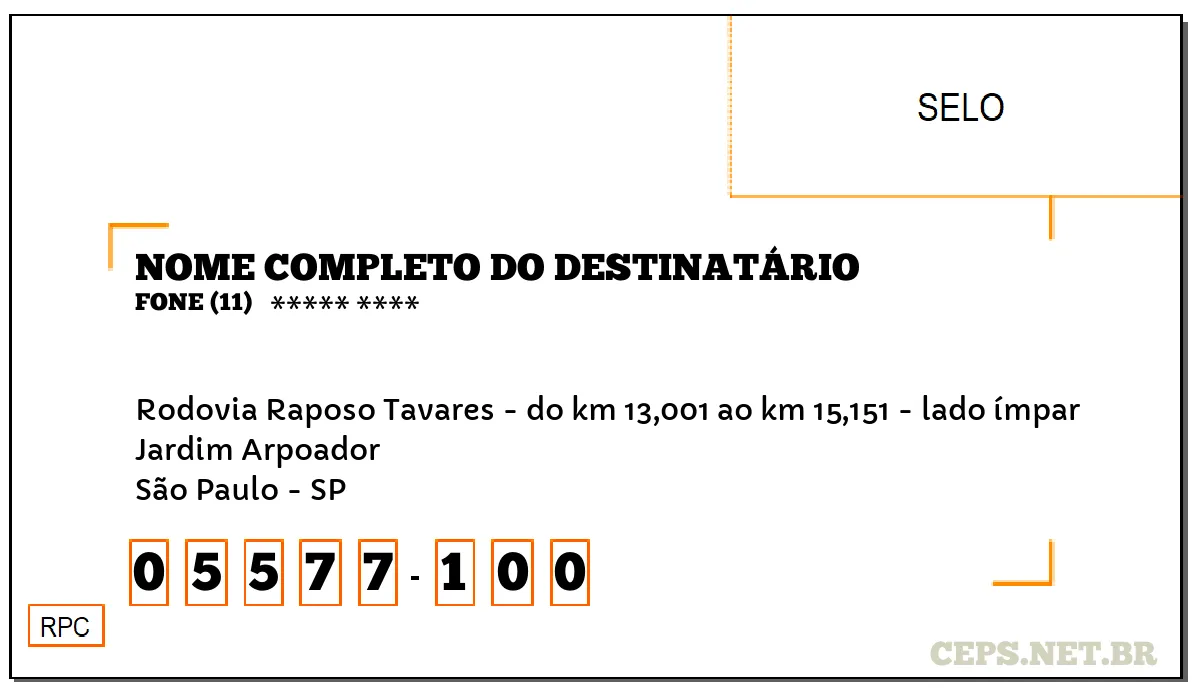 SELO

NOME COMPLETO DO DESTINATÁRIO
FONE (11) ***** ****

Rodovia Raposo Tavares - do km 13,001 ao km 15,151 - lado ímpar
Jardim Arpoador
São Paulo - SP

0 5 5 7 7 - 1 0 0

RPC

CEPS.NET.BR